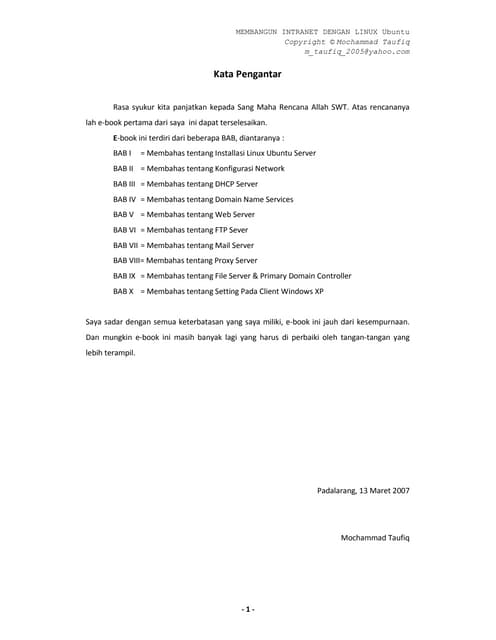 MEMBANGUN INTRANET DENGAN LINUX Ubuntu
Copyright © Mochammad Taufiq
m_taufiq_2005@yahoo.com

Kata Pengantar

Rasa syukur kita panjatkan kepada Sang Maha Rencana Allah SWT. Atas rencananya lah e-book pertama dari saya ini dapat terselesaikan.

E-book ini terdiri dari beberapa BAB, diantaranya :

BAB I = Membahas tentang Installasi Linux Ubuntu Server
BAB II = Membahas tentang Konfigurasi Network
BAB III = Membahas tentang DHCP Server
BAB IV = Membahas tentang Domain Name Services
BAB V = Membahas tentang Web Server
BAB VI = Membahas tentang FTP Sever
BAB VII = Membahas tentang Mail Server
BAB VIII= Membahas tentang Proxy Server
BAB IX = Membahas tentang File Server & Primary Domain Controller
BAB X = Membahas tentang Setting Pada Client Windows XP

Saya sadar dengan semua keterbatasan yang saya miliki, e-book ini jauh dari kesempurnaan. Dan mungkin e-book ini masih banyak lagi yang harus di perbaiki oleh tangan-tangan yang lebih terampil.

Padalarang, 13 Maret 2007

Mochammad Taufiq

- 1 -